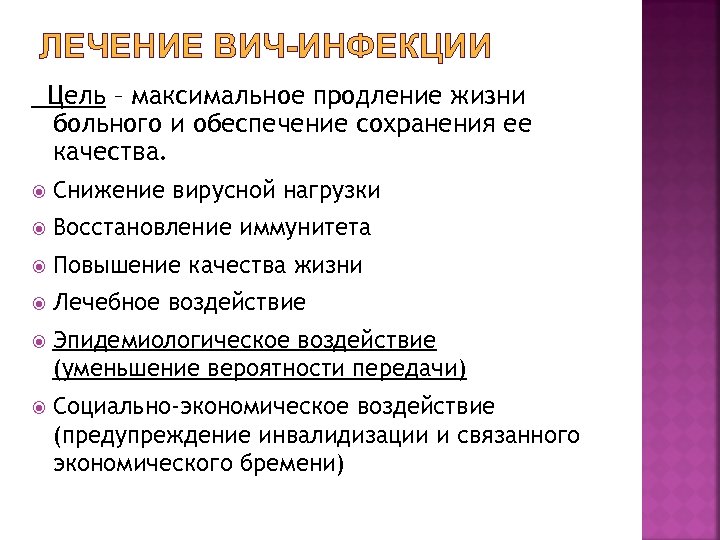 ЛЕЧЕНИЕ ВИЧ-ИНФЕКЦИИ

Цель – максимальное продление жизни больного и обеспечение сохранения ее качества.

Снижение вирусной нагрузки

Восстановление иммунитета

Повышение качества жизни

Лечебное воздействие

Эпидемиологическое воздействие (уменьшение вероятности передачи)

Социально-экономическое воздействие (предупреждение инвалидизации и связанного экономического бремени)